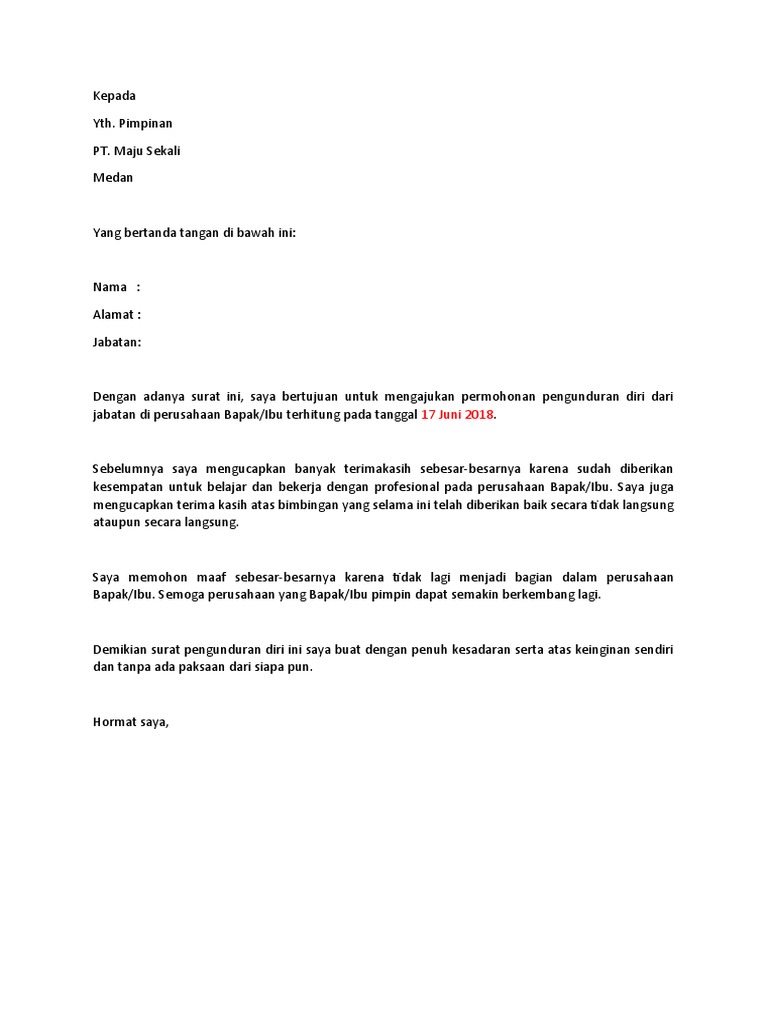 Kepada

Yth. Pimpinan

PT. Maju Sekali

Medan

Yang bertanda tangan di bawah ini:

Nama :

Alamat :

Jabatan:

Dengan adanya surat ini, saya bertujuan untuk mengajukan permohonan pengunduran diri dari jabatan di perusahaan Bapak/Ibu terhitung pada tanggal 17 Juni 2018.

Sebelumnya saya mengucapkan banyak terimakasih sebesar-besarnya karena sudah diberikan kesempatan untuk belajar dan bekerja dengan profesional pada perusahaan Bapak/Ibu. Saya juga mengucapkan terima kasih atas bimbingan yang selama ini telah diberikan baik secara tidak langsung ataupun secara langsung.

Saya memohon maaf sebesar-besarnya karena tidak lagi menjadi bagian dalam perusahaan Bapak/Ibu. Semoga perusahaan yang Bapak/Ibu pimpin dapat semakin berkembang lagi.

Demikian surat pengunduran diri ini saya buat dengan penuh kesadaran serta atas keinginan sendiri dan tanpa ada paksaan dari siapa pun.

Hormat saya,